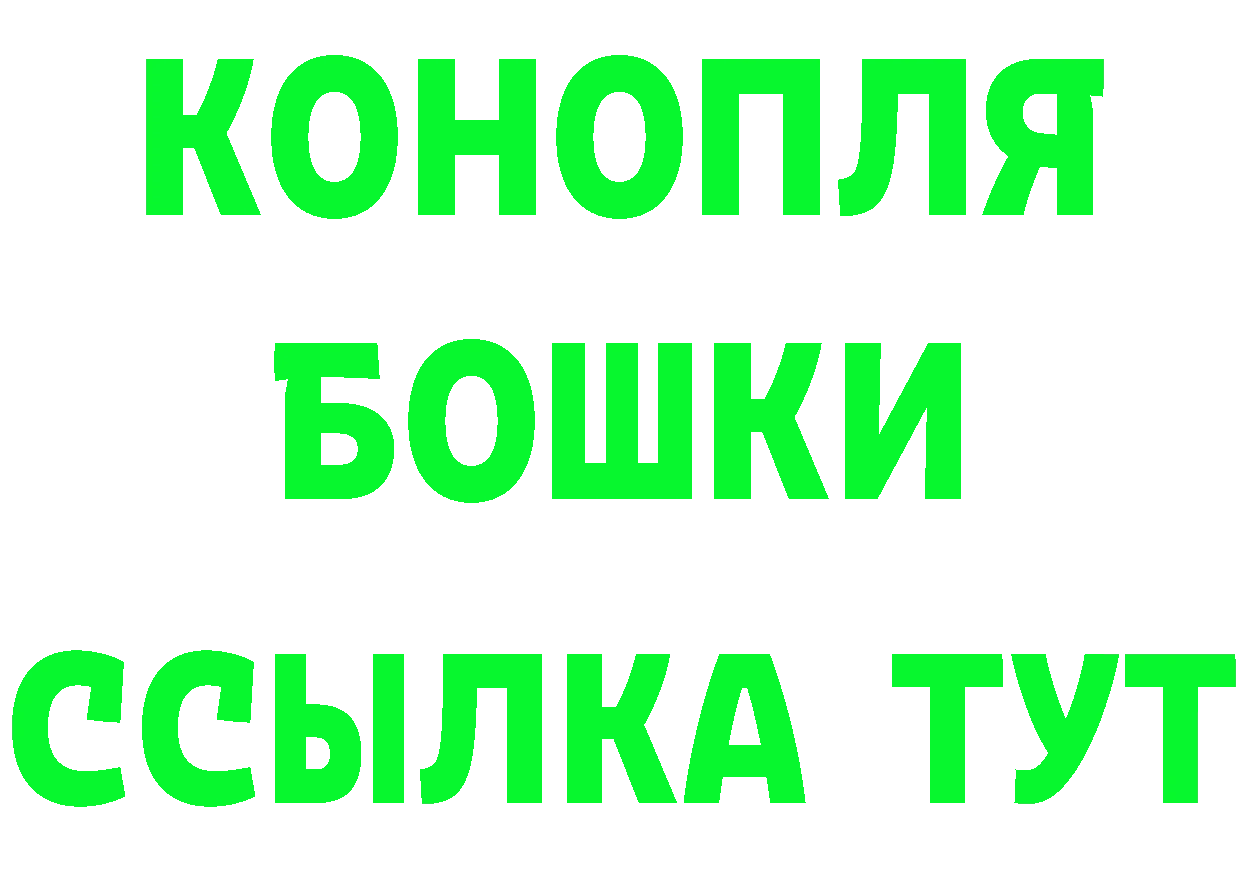 КОНОПЛЯ
БОШКИ
ССЫЛКА ТУТ